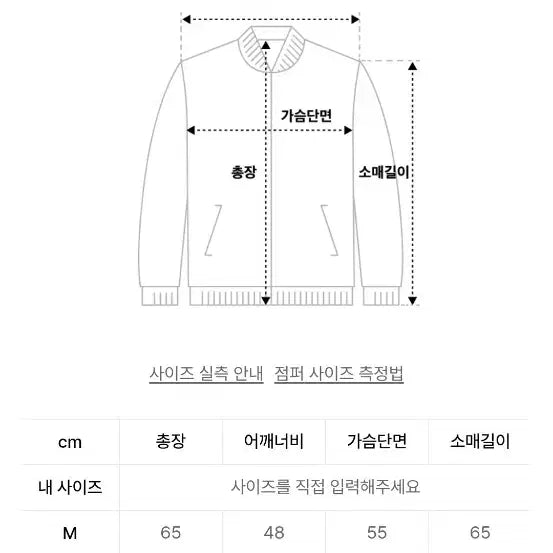 가슴단면

총장

소매길이

사이즈 실측 안내 점퍼 사이즈 측정법

| cm | 총장 | 어깨너비 | 가슴단면 | 소매길이 |
|---|---|---|---|---|
| 내 사이즈 | 사이즈를 직접 입력해주세요 | | | |
| M | 65 | 48 | 55 | 65 |